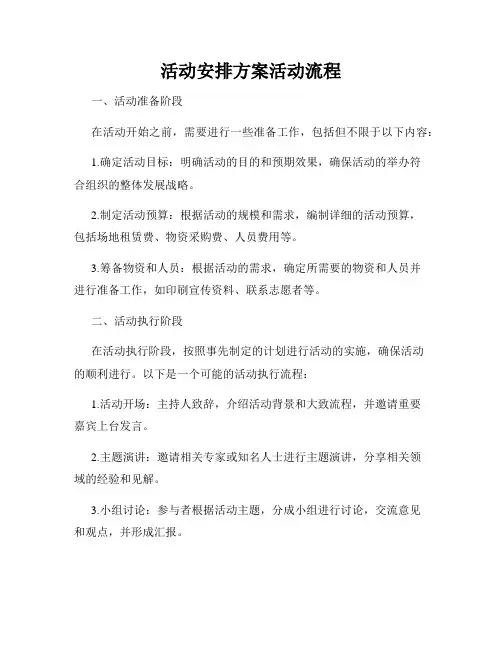 活动安排方案活动流程

一、活动准备阶段

在活动开始之前，需要进行一些准备工作，包括但不限于以下内容：

1.确定活动目标：明确活动的目的和预期效果，确保活动的举办符合组织的整体发展战略。

2.制定活动预算：根据活动的规模和需求，编制详细的活动预算，包括场地租赁费、物资采购费、人员费用等。

3.筹备物资和人员：根据活动的需求，确定所需要的物资和人员并进行准备工作，如印刷宣传资料、联系志愿者等。

二、活动执行阶段

在活动执行阶段，按照事先制定的计划进行活动的实施，确保活动的顺利进行。以下是一个可能的活动执行流程：

1.活动开场：主持人致辞，介绍活动背景和大致流程，并邀请重要嘉宾上台发言。

2.主题演讲：邀请相关专家或知名人士进行主题演讲，分享相关领域的经验和见解。

3.小组讨论：参与者根据活动主题，分成小组进行讨论，交流意见和观点，并形成汇报。